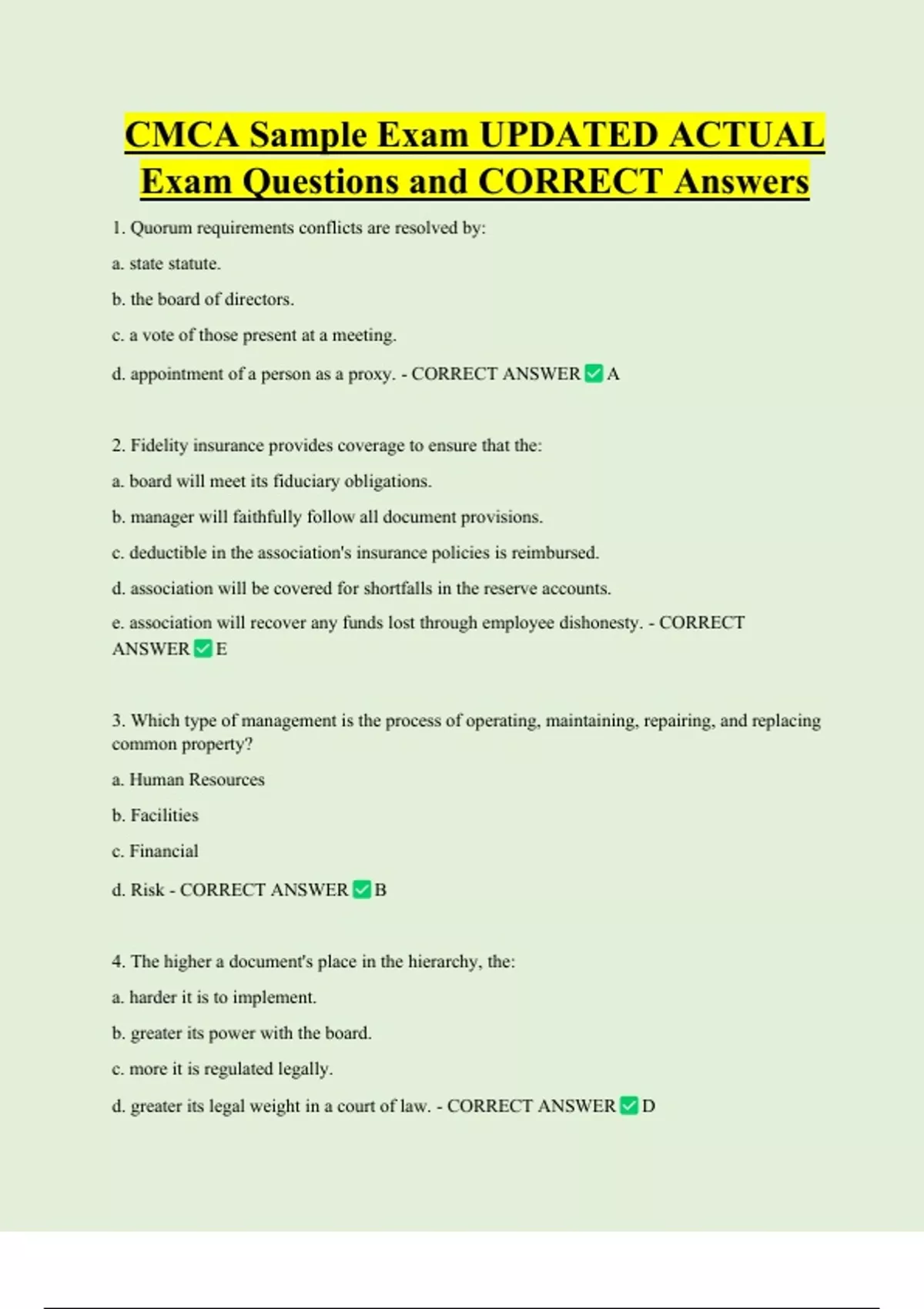 CMCA Sample Exam UPDATED ACTUAL Exam Questions and CORRECT Answers

1. Quorum requirements conflicts are resolved by:

a. state statute.

b. the board of directors.

c. a vote of those present at a meeting.

d. appointment of a person as a proxy. - CORRECT ANSWER ✅ A

2. Fidelity insurance provides coverage to ensure that the:

a. board will meet its fiduciary obligations.

b. manager will faithfully follow all document provisions.

c. deductible in the association's insurance policies is reimbursed.

d. association will be covered for shortfalls in the reserve accounts.

e. association will recover any funds lost through employee dishonesty. - CORRECT ANSWER ✅ E

3. Which type of management is the process of operating, maintaining, repairing, and replacing common property?

a. Human Resources

b. Facilities

c. Financial

d. Risk - CORRECT ANSWER ✅ B

4. The higher a document's place in the hierarchy, the:

a. harder it is to implement.

b. greater its power with the board.

c. more it is regulated legally.

d. greater its legal weight in a court of law. - CORRECT ANSWER ✅ D